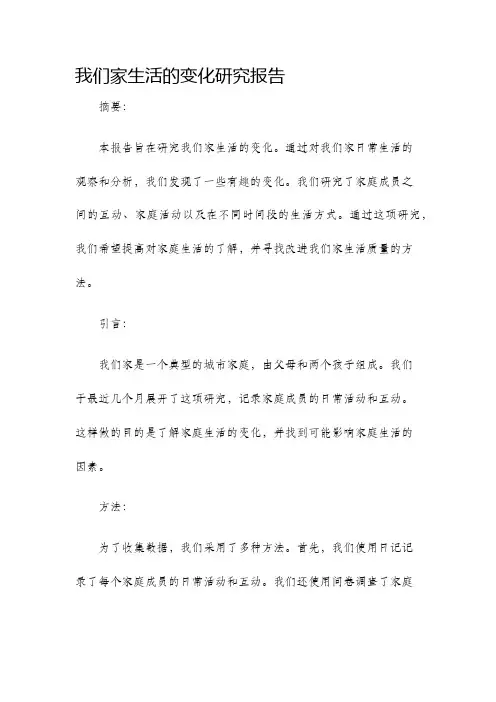 我们家生活的变化研究报告

摘要:

本报告旨在研究我们家生活的变化。通过对我们家日常生活的观察和分析，我们发现了一些有趣的变化。我们研究了家庭成员之间的互动、家庭活动以及在不同时间段的生活方式。通过这项研究，我们希望提高对家庭生活的了解，并寻找改进我们家生活质量的方法。

引言:

我们家是一个典型的城市家庭，由父母和两个孩子组成。我们于最近几个月展开了这项研究，记录家庭成员的日常活动和互动。这样做的目的是了解家庭生活的变化，并找到可能影响家庭生活的因素。

方法:

为了收集数据，我们采用了多种方法。首先，我们使用日记记录了每个家庭成员的日常活动和互动。我们还使用问卷调查了家庭